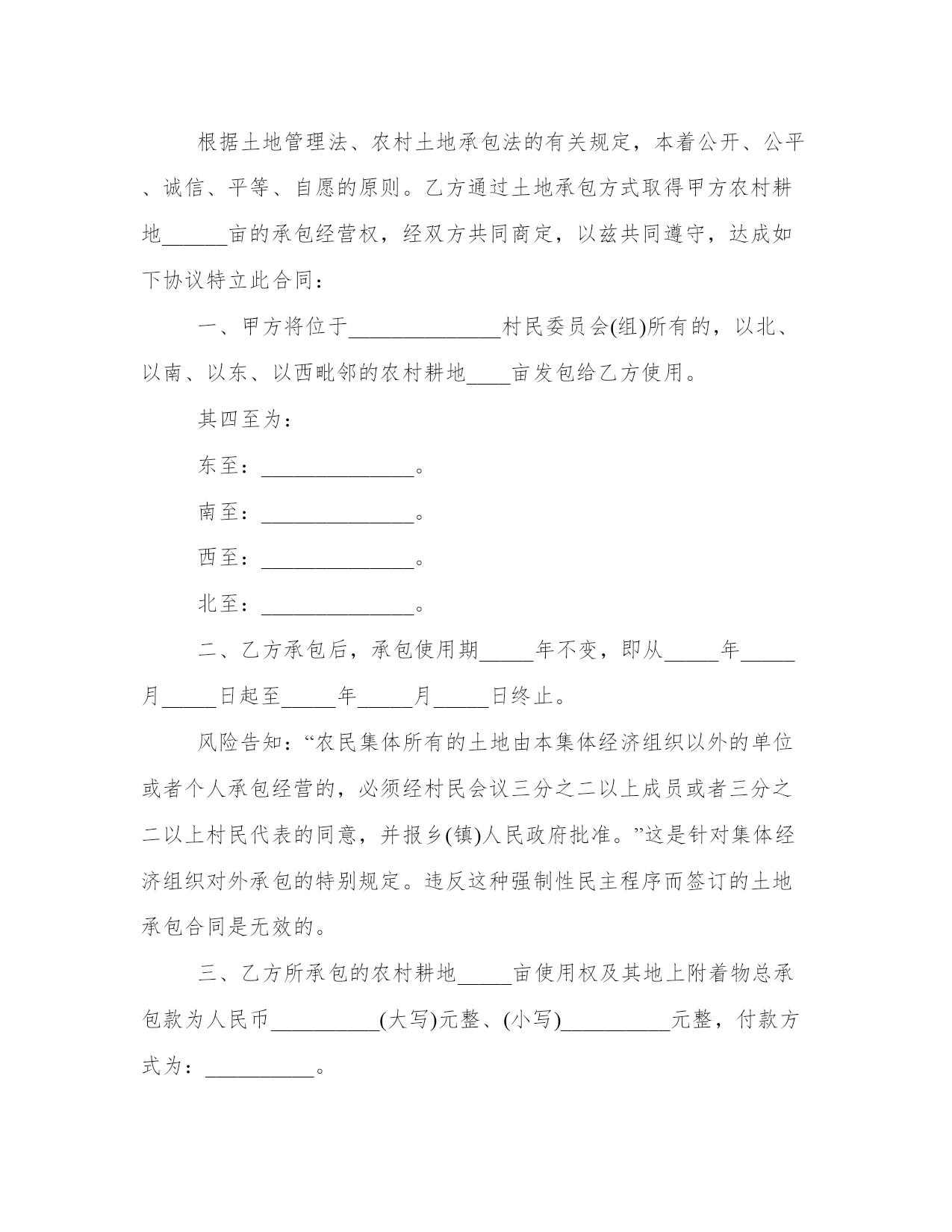 根据土地管理法、农村土地承包法的有关规定，本着公开、公平、诚信、平等、自愿的原则。乙方通过土地承包方式取得甲方农村耕地______亩的承包经营权，经双方共同商定，以兹共同遵守，达成如下协议特立此合同：

一、甲方将位于______________村民委员会(组)所有的，以北、以南、以东、以西毗邻的农村耕地____亩发包给乙方使用。

其四至为：

东至：______________。

南至：______________。

西至：______________。

北至：______________。

二、乙方承包后，承包使用期_____年不变，即从_____年_____月_____日起至_____年_____月_____日终止。

风险告知：“农民集体所有的土地由本集体经济组织以外的单位或者个人承包经营的，必须经村民会议三分之二以上成员或者三分之二以上村民代表的同意，并报乡(镇)人民政府批准。”这是针对集体经济组织对外承包的特别规定。违反这种强制性民主程序而签订的土地承包合同是无效的。

三、乙方所承包的农村耕地_____亩使用权及其地上附着物总承包款为人民币__________(大写)元整、(小写)__________元整，付款方式为：__________。